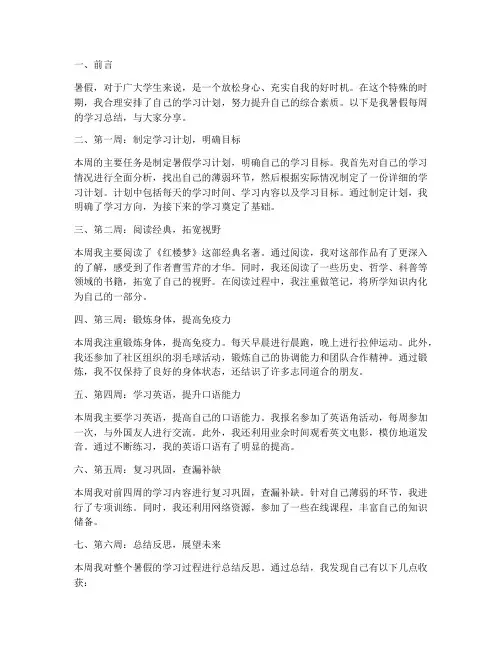 一、前言

暑假，对于广大学生来说，是一个放松身心、充实自我的好时机。在这个特殊的时期，我合理安排了自己的学习计划，努力提升自己的综合素质。以下是我暑假每周的学习总结，与大家分享。

二、第一周：制定学习计划，明确目标

本周的主要任务是制定暑假学习计划，明确自己的学习目标。我首先对自己的学习情况进行全面分析，找出自己的薄弱环节，然后根据实际情况制定了一份详细的学习计划。计划中包括每天的学习时间、学习内容以及学习目标。通过制定计划，我明确了学习方向，为接下来的学习奠定了基础。

三、第二周：阅读经典，拓宽视野

本周我主要阅读了《红楼梦》这部经典名著。通过阅读，我对这部作品有了更深入的了解，感受到了作者曹雪芹的才华。同时，我还阅读了一些历史、哲学、科普等领域的书籍，拓宽了自己的视野。在阅读过程中，我注重做笔记，将所学知识内化为自己的一部分。

四、第三周：锻炼身体，提高免疫力

本周我注重锻炼身体，提高免疫力。每天早晨进行晨跑，晚上进行拉伸运动。此外，我还参加了社区组织的羽毛球活动，锻炼自己的协调能力和团队合作精神。通过锻炼，我不仅保持了良好的身体状态，还结识了许多志同道合的朋友。

五、第四周：学习英语，提升口语能力

本周我主要学习英语，提高自己的口语能力。我报名参加了英语角活动，每周参加一次，与外国友人进行交流。此外，我还利用业余时间观看英文电影，模仿地道发音。通过不断练习，我的英语口语有了明显的提高。

六、第五周：复习巩固，查漏补缺

本周我对前四周的学习内容进行复习巩固，查漏补缺。针对自己薄弱的环节，我进行了专项训练。同时，我还利用网络资源，参加了一些在线课程，丰富自己的知识储备。

七、第六周：总结反思，展望未来

本周我对整个暑假的学习过程进行总结反思。通过总结，我发现自己有以下几点收获：